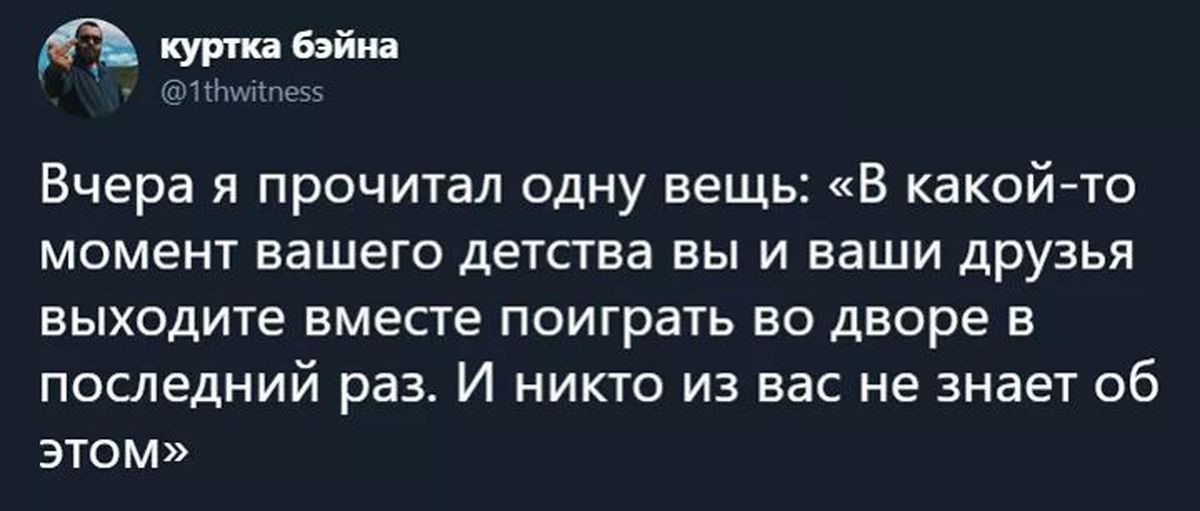 куртка бэйна
@1thwitness

Вчера я прочитал одну вещь: «В какой-то момент вашего детства вы и ваши друзья выходите вместе поиграть во дворе в последний раз. И никто из вас не знает об этом»